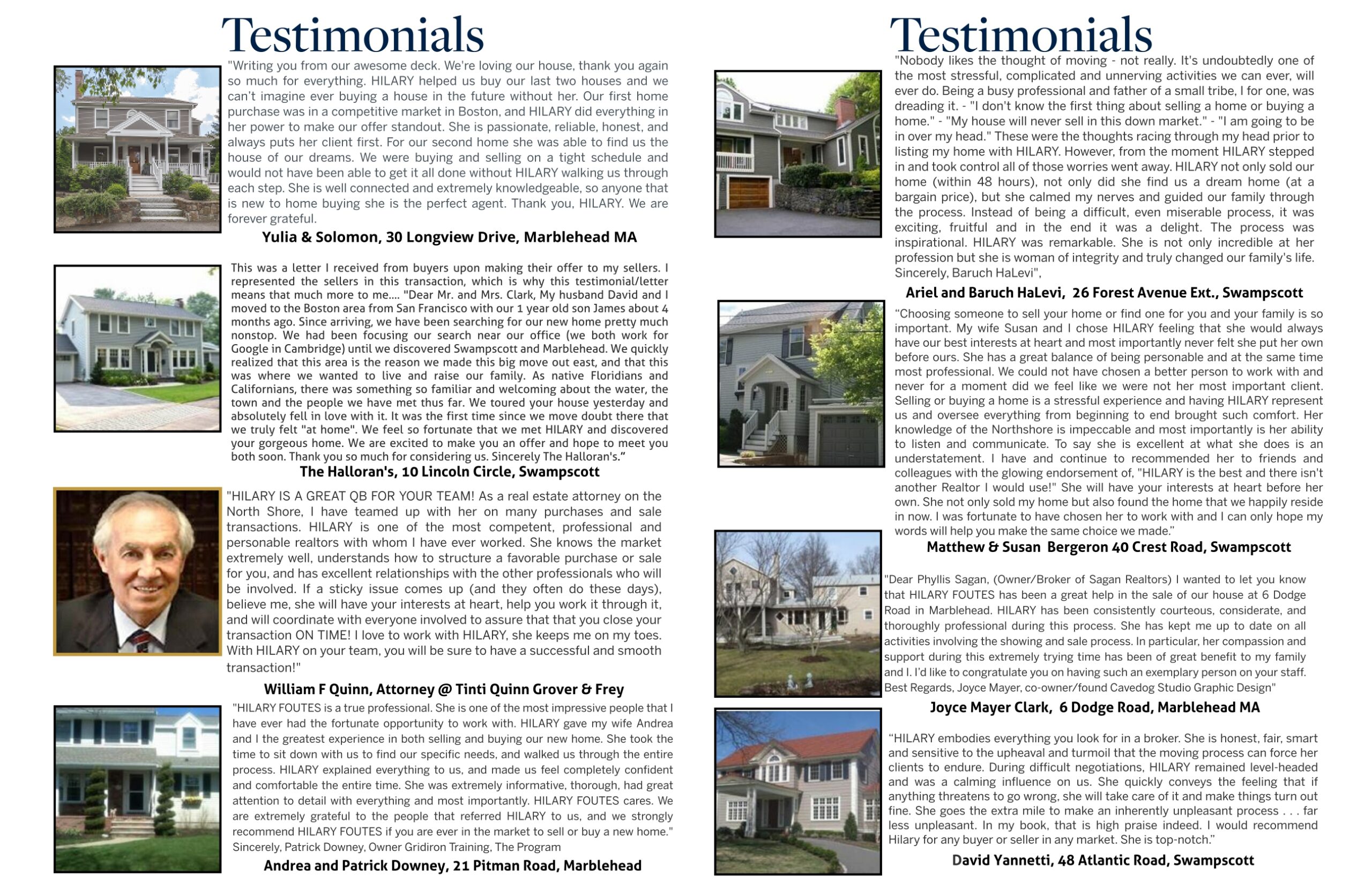 Testimonials

"Writing you from our awesome deck. We're loving our house, thank you again so much for everything. HILARY helped us buy our last two houses and we can't imagine ever buying a house in the future without her. Our first home purchase was in a competitive market in Boston, and HILARY did everything in her power to make our offer standout. She is passionate, reliable, honest, and always puts her client first. For our second home she was able to find us the house of our dreams. We were buying and selling on a tight schedule and would not have been able to get it all done without HILARY walking us through each step. She is well connected and extremely knowledgeable, so anyone that is new to home buying she is the perfect agent. Thank you, HILARY. We are forever grateful.

Yulia & Solomon, 30 Longview Drive, Marblehead MA

This was a letter I received from buyers upon making their offer to my sellers. I represented the sellers in this transaction, which is why this testimonial/letter means that much more to me.... "Dear Mr. and Mrs. Clark, My husband David and I moved to the Boston area from San Francisco with our 1 year old son James about 4 months ago. Since arriving, we have been searching for our new home pretty much nonstop. We had been focusing our search near our office (we both work for Google in Cambridge) until we discovered Swampscott and Marblehead. We quickly realized that this area is the reason we made this big move out east, and that this was where we wanted to live and raise our family. As native Floridians and Californians, there was something so familiar and welcoming about the water, the town and the people we have met thus far. We toured your house yesterday and absolutely fell in love with it. It was the first time since we move doubt there that we truly felt "at home". We feel so fortunate that we met HILARY and discovered your gorgeous home. We are excited to make you an offer and hope to meet you both soon. Thank you so much for considering us. Sincerely The Halloran's."

The Halloran's, 10 Lincoln Circle, Swampscott

"HILARY IS A GREAT QB FOR YOUR TEAM! As a real estate attorney on the North Shore, I have teamed up with her on many purchases and sale transactions. HILARY is one of the most competent, professional and personable realtors with whom I have ever worked. She knows the market extremely well, understands how to structure a favorable purchase or sale for you, and has excellent relationships with the other professionals who will be involved. If a sticky issue comes up (and they often do these days), believe me, she will have your interests at heart, help you work it through it, and will coordinate with everyone involved to assure that that you close your transaction ON TIME! I love to work with HILARY, she keeps me on my toes. With HILARY on your team, you will be sure to have a successful and smooth transaction!"

William F Quinn, Attorney @ Tinti Quinn Grover & Frey

"HILARY FOUTES is a true professional. She is one of the most impressive people that I have ever had the fortunate opportunity to work with. HILARY gave my wife Andrea and I the greatest experience in both selling and buying our new home. She took the time to sit down with us to find our specific needs, and walked us through the entire process. HILARY explained everything to us, and made us feel completely confident and comfortable the entire time. She was extremely informative, thorough, had great attention to detail with everything and most importantly. HILARY FOUTES cares. We are extremely grateful to the people that referred HILARY to us, and we strongly recommend HILARY FOUTES if you are ever in the market to sell or buy a new home." Sincerely, Patrick Downey, Owner Gridiron Training, The Program

Andrea and Patrick Downey, 21 Pitman Road, Marblehead

Testimonials

"Nobody likes the thought of moving - not really. It's undoubtedly one of the most stressful, complicated and unnerving activities we can ever, will ever do. Being a busy professional and father of a small tribe, I for one, was dreading it. - "I don't know the first thing about selling a home or buying a home." - "My house will never sell in this down market." - "I am going to be in over my head." These were the thoughts racing through my head prior to listing my home with HILARY. However, from the moment HILARY stepped in and took control all of those worries went away. HILARY not only sold our home (within 48 hours), not only did she find us a dream home (at a bargain price), but she calmed my nerves and guided our family through the process. Instead of being a difficult, even miserable process, it was exciting, fruitful and in the end it was a delight. The process was inspirational. HILARY was remarkable. She is not only incredible at her profession but she is woman of integrity and truly changed our family's life. Sincerely, Baruch HaLevi",

Ariel and Baruch HaLevi, 26 Forest Avenue Ext., Swampscott

"Choosing someone to sell your home or find one for you and your family is so important. My wife Susan and I chose HILARY feeling that she would always have our best interests at heart and most importantly never felt she put her own before ours. She has a great balance of being personable and at the same time most professional. We could not have chosen a better person to work with and never for a moment did we feel like we were not her most important client. Selling or buying a home is a stressful experience and having HILARY represent us and oversee everything from beginning to end brought such comfort. Her knowledge of the Northshore is impeccable and most importantly is her ability to listen and communicate. To say she is excellent at what she does is an understatement. I have and continue to recommended her to friends and colleagues with the glowing endorsement of, "HILARY is the best and there isn't another Realtor I would use!" She will have your interests at heart before her own. She not only sold my home but also found the home that we happily reside in now. I was fortunate to have chosen her to work with and I can only hope my words will help you make the same choice we made."

Matthew & Susan Bergeron 40 Crest Road, Swampscott

"Dear Phyllis Sagan, (Owner/Broker of Sagan Realtors) I wanted to let you know that HILARY FOUTES has been a great help in the sale of our house at 6 Dodge Road in Marblehead. HILARY has been consistently courteous, considerate, and thoroughly professional during this process. She has kept me up to date on all activities involving the showing and sale process. In particular, her compassion and support during this extremely trying time has been of great benefit to my family and I. I'd like to congratulate you on having such an exemplary person on your staff. Best Regards, Joyce Mayer, co-owner/found Cavedog Studio Graphic Design"

Joyce Mayer Clark, 6 Dodge Road, Marblehead MA

"HILARY embodies everything you look for in a broker. She is honest, fair, smart and sensitive to the upheaval and turmoil that the moving process can force her clients to endure. During difficult negotiations, HILARY remained level-headed and was a calming influence on us. She quickly conveys the feeling that if anything threatens to go wrong, she will take care of it and make things turn out fine. She goes the extra mile to make an inherently unpleasant process . . . far less unpleasant. In my book, that is high praise indeed. I would recommend Hilary for any buyer or seller in any market. She is top-notch."

David Yannetti, 48 Atlantic Road, Swampscott